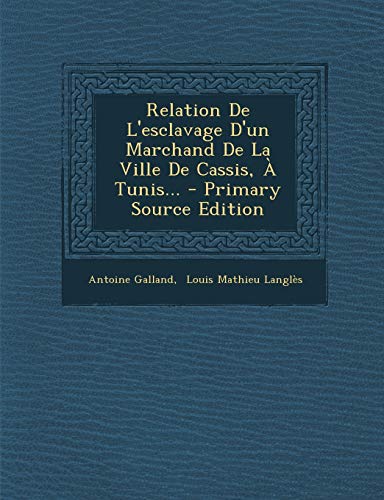 Relation De L'esclavage D'un Marchand De La Ville De Cassis, À Tunis... - Primary Source Edition

Antoine Galland, Louis Mathieu Langlès